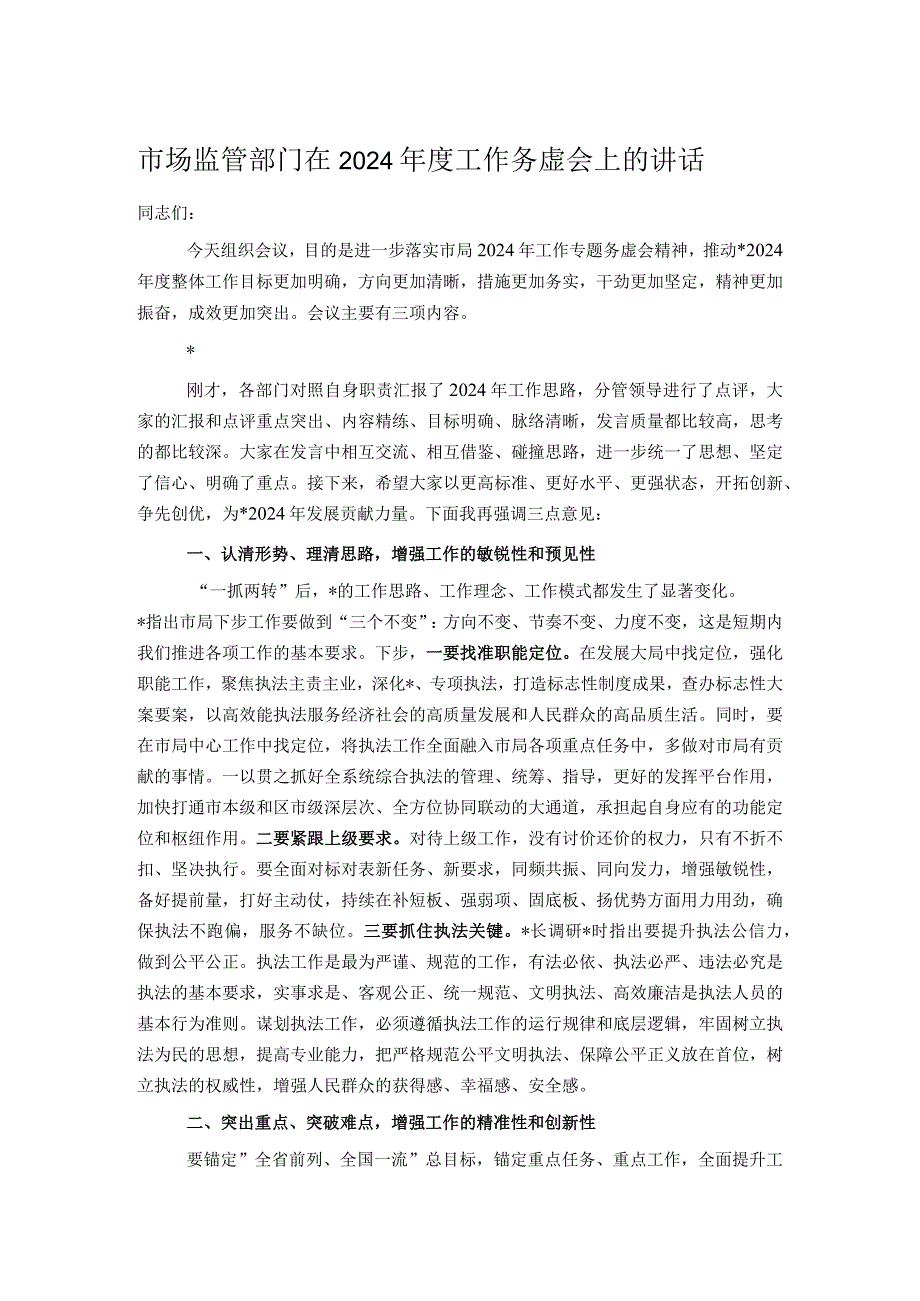 市场监管部门在2024年度工作务虚会上的讲话

同志们：

今天组织会议，目的是进一步落实市局2024年工作专题务虚会精神，推动*2024年度整体工作目标更加明确，方向更加清晰，措施更加务实，干劲更加坚定，精神更加振奋，成效更加突出。会议主要有三项内容。

*

刚才，各部门对照自身职责汇报了2024年工作思路，分管领导进行了点评，大家的汇报和点评重点突出、内容精练、目标明确、脉络清晰，发言质量都比较高，思考的都比较深。大家在发言中相互交流、相互借鉴、碰撞思路，进一步统一了思想、坚定了信心、明确了重点。接下来，希望大家以更高标准、更好水平、更强状态，开拓创新、争先创优，为*2024年发展贡献力量。下面我再强调三点意见：

一、认清形势、理清思路，增强工作的敏锐性和预见性

“一抓两转”后，*的工作思路、工作理念、工作模式都发生了显著变化。*指出市局下步工作要做到“三个不变”：方向不变、节奏不变、力度不变，这是短期内我们推进各项工作的基本要求。下步，一要找准职能定位。在发展大局中找定位，强化职能工作，聚焦执法主责主业，深化*、专项执法，打造标志性制度成果，查办标志性大案要案，以高效能执法服务经济社会的高质量发展和人民群众的高品质生活。同时，要在市局中心工作中找定位，将执法工作全面融入市局各项重点任务中，多做对市局有贡献的事情。一以贯之抓好全系统综合执法的管理、统筹、指导，更好的发挥平台作用，加快打通市本级和区市级深层次、全方位协同联动的大通道，承担起自身应有的功能定位和枢纽作用。二要紧跟上级要求。对待上级工作，没有讨价还价的权力，只有不折不扣、坚决执行。要全面对标对表新任务、新要求，同频共振、同向发力，增强敏锐性，备好提前量，打好主动仗，持续在补短板、强弱项、固底板、扬优势方面用力用劲，确保执法不跑偏，服务不缺位。三要抓住执法关键。*长调研*时指出要提升执法公信力，做到公平公正。执法工作是最为严谨、规范的工作，有法必依、执法必严、违法必究是执法的基本要求，实事求是、客观公正、统一规范、文明执法、高效廉洁是执法人员的基本行为准则。谋划执法工作，必须遵循执法工作的运行规律和底层逻辑，牢固树立执法为民的思想，提高专业能力，把严格规范公平文明执法、保障公平正义放在首位，树立执法的权威性，增强人民群众的获得感、幸福感、安全感。

二、突出重点、突破难点，增强工作的精准性和创新性

要锚定”全省前列、全国一流”总目标，锚定重点任务、重点工作，全面提升工